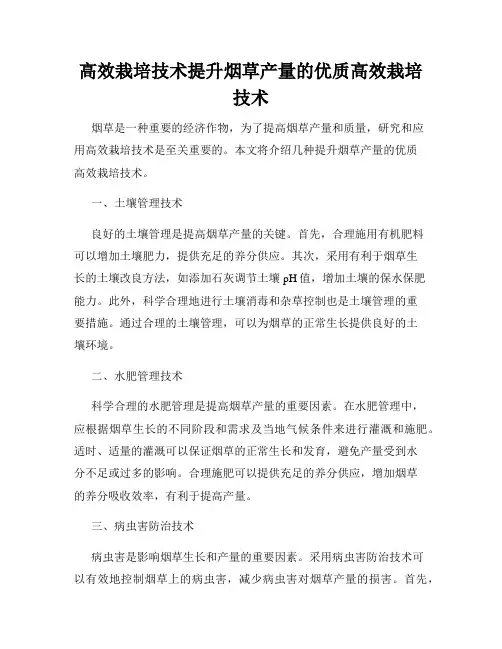 高效栽培技术提升烟草产量的优质高效栽培技术

烟草是一种重要的经济作物，为了提高烟草产量和质量，研究和应用高效栽培技术是至关重要的。本文将介绍几种提升烟草产量的优质高效栽培技术。

一、土壤管理技术

良好的土壤管理是提高烟草产量的关键。首先，合理施用有机肥料可以增加土壤肥力，提供充足的养分供应。其次，采用有利于烟草生长的土壤改良方法，如添加石灰调节土壤 pH 值，增加土壤的保水保肥能力。此外，科学合理地进行土壤消毒和杂草控制也是土壤管理的重要措施。通过合理的土壤管理，可以为烟草的正常生长提供良好的土壤环境。

二、水肥管理技术

科学合理的水肥管理是提高烟草产量的重要因素。在水肥管理中，应根据烟草生长的不同阶段和需求及当地气候条件来进行灌溉和施肥。适时、适量的灌溉可以保证烟草的正常生长和发育，避免产量受到水分不足或过多的影响。合理施肥可以提供充足的养分供应，增加烟草的养分吸收效率，有利于提高产量。

三、病虫害防治技术

病虫害是影响烟草生长和产量的重要因素。采用病虫害防治技术可以有效地控制烟草上的病虫害，减少病虫害对烟草产量的损害。首先，